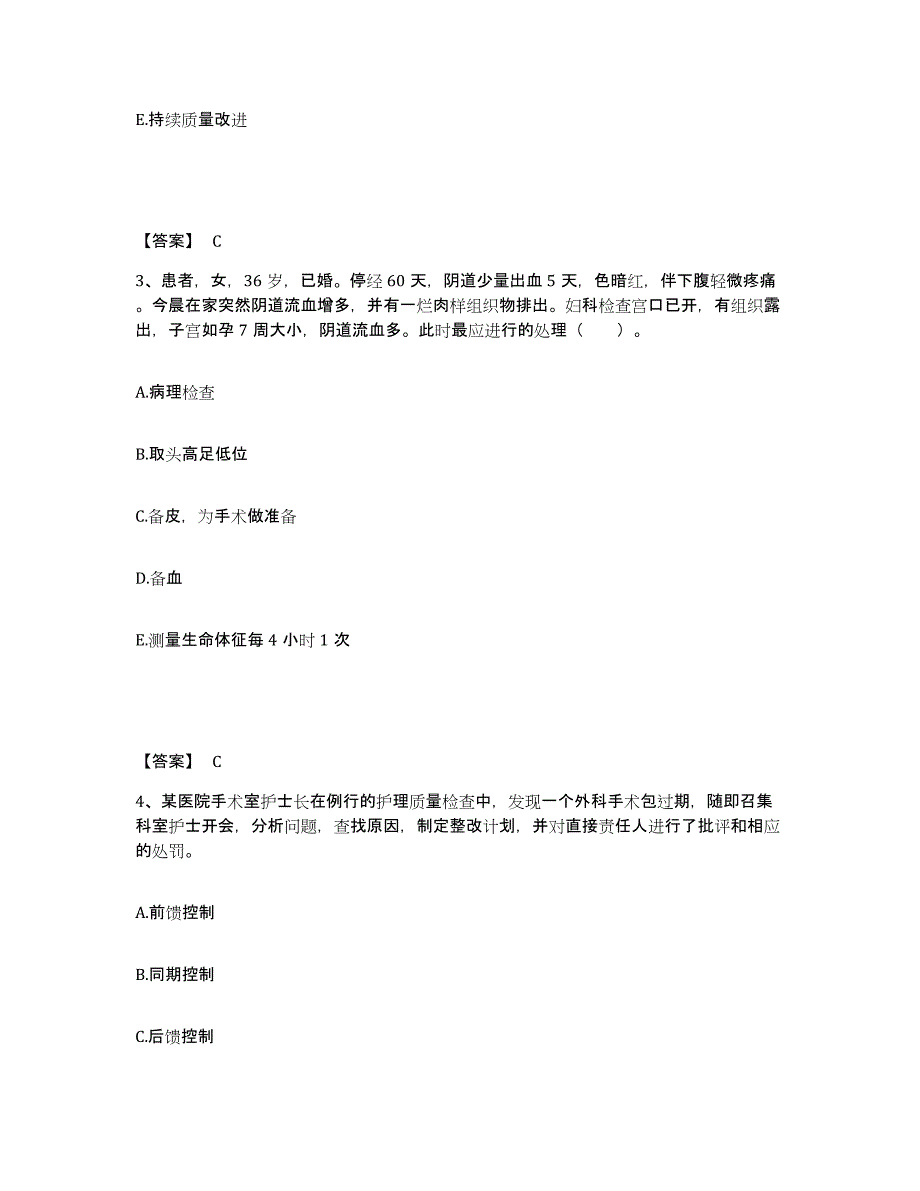 E.持续质量改进

【答案】 C

3、患者，女，36 岁，已婚。停经 60 天，阴道少量出血 5 天，色暗红，伴下腹轻微疼痛。今晨在家突然阴道流血增多，并有一烂肉样组织物排出。妇科检查宫口已开，有组织露出，子宫如孕 7 周大小，阴道流血多。此时最应进行的处理（ ）。

A.病理检查

B.取头高足低位

C.备皮，为手术做准备

D.备血

E.测量生命体征每 4 小时 1 次

【答案】 C

4、某医院手术室护士长在例行的护理质量检查中，发现一个外科手术包过期，随即召集科室护士开会，分析问题，查找原因，制定整改计划，并对直接责任人进行了批评和相应的处罚。

A.前馈控制

B.同期控制

C.后馈控制